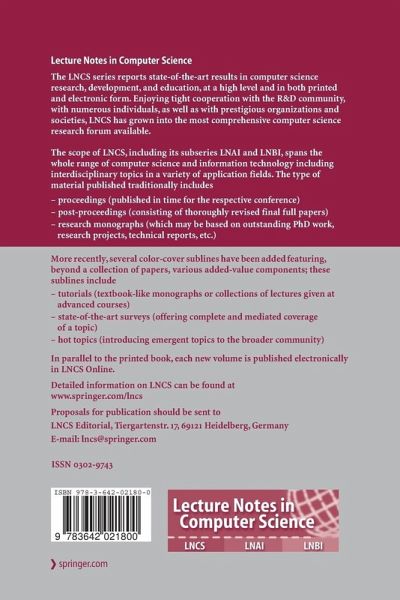 Lecture Notes in Computer Science

The LNCS series reports state-of-the-art results in computer science research, development, and education, at a high level and in both printed and electronic form. Enjoying tight cooperation with the R&D community, with numerous individuals, as well as with prestigious organizations and societies, LNCS has grown into the most comprehensive computer science research forum available.

The scope of LNCS, including its subseries LNAI and LNBI, spans the whole range of computer science and information technology including interdisciplinary topics in a variety of application fields. The type of material published traditionally includes

– proceedings (published in time for the respective conference)
– post-proceedings (consisting of thoroughly revised final full papers)
– research monographs (which may be based on outstanding PhD work, research projects, technical reports, etc.)

More recently, several color-cover sublines have been added featuring, beyond a collection of papers, various added-value components; these sublines include

– tutorials (textbook-like monographs or collections of lectures given at advanced courses)
– state-of-the-art surveys (offering complete and mediated coverage of a topic)
– hot topics (introducing emergent topics to the broader community)

In parallel to the printed book, each new volume is published electronically in LNCS Online.

Detailed information on LNCS can be found at www.springer.com/lncs

Proposals for publication should be sent to
LNCS Editorial, Tiergartenstr. 17, 69121 Heidelberg, Germany
E-mail: lncs@springer.com

ISSN 0302-9743

ISBN 978-3-642-02180-0

9 783642 021800

Lecture Notes in Computer Science

LNCS LNAI LNBI

springer.com